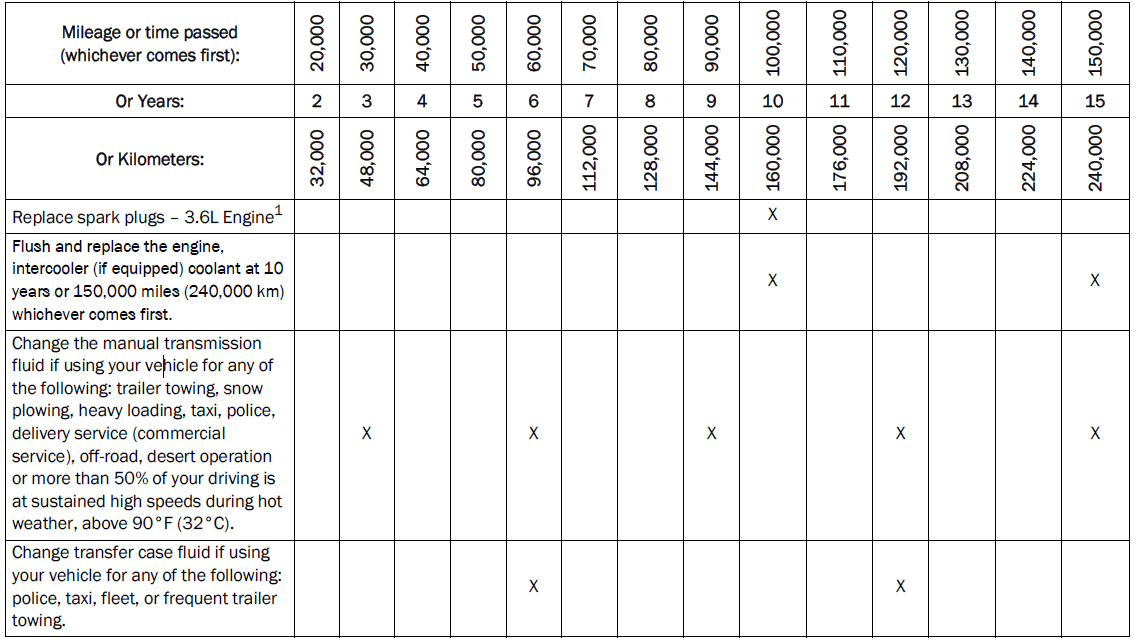 | Mileage or time passed (whichever comes first): | 20,000 | 30,000 | 40,000 | 50,000 | 60,000 | 70,000 | 80,000 | 90,000 | 100,000 | 110,000 | 120,000 | 130,000 | 140,000 | 150,000 |
|---|---|---|---|---|---|---|---|---|---|---|---|---|---|---|
| Or Years: | 2 | 3 | 4 | 5 | 6 | 7 | 8 | 9 | 10 | 11 | 12 | 13 | 14 | 15 |
| Or Kilometers: | 32,000 | 48,000 | 64,000 | 80,000 | 96,000 | 112,000 | 128,000 | 144,000 | 160,000 | 176,000 | 192,000 | 208,000 | 224,000 | 240,000 |
| Replace spark plugs – 3.6L Engine$^1$ | | | | | | | | | X | | | | | |
| Flush and replace the engine, intercooler (if equipped) coolant at 10 years or 150,000 miles (240,000 km) whichever comes first. | | | | | | | | | X | | | | | X |
| Change the manual transmission fluid if using your vehicle for any of the following: trailer towing, snow plowing, heavy loading, taxi, police, delivery service (commercial service), off-road, desert operation or more than 50% of your driving is at sustained high speeds during hot weather, above 90°F (32°C). | | X | | | X | | | X | | | X | | | X |
| Change transfer case fluid if using your vehicle for any of the following: police, taxi, fleet, or frequent trailer towing. | | | | | X | | | | | | X | | | |